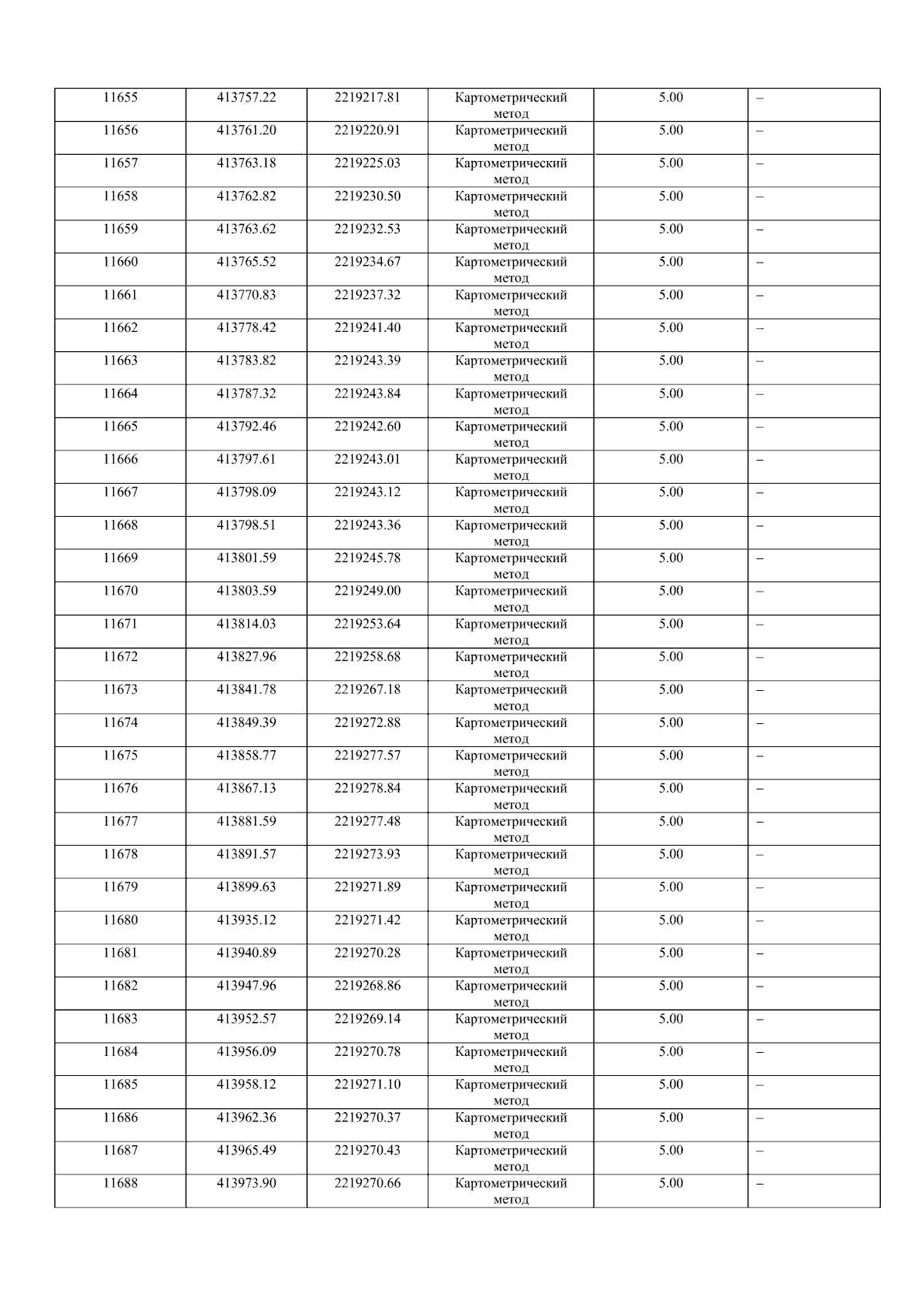 | 11655 | 413757.22 | 2219217.81 | Картометрический метод | 5.00 | – |
|---|---|---|---|---|---|
| 11656 | 413761.20 | 2219220.91 | Картометрический метод | 5.00 | – |
| 11657 | 413763.18 | 2219225.03 | Картометрический метод | 5.00 | – |
| 11658 | 413762.82 | 2219230.50 | Картометрический метод | 5.00 | – |
| 11659 | 413763.62 | 2219232.53 | Картометрический метод | 5.00 | – |
| 11660 | 413765.52 | 2219234.67 | Картометрический метод | 5.00 | – |
| 11661 | 413770.83 | 2219237.32 | Картометрический метод | 5.00 | – |
| 11662 | 413778.42 | 2219241.40 | Картометрический метод | 5.00 | – |
| 11663 | 413783.82 | 2219243.39 | Картометрический метод | 5.00 | – |
| 11664 | 413787.32 | 2219243.84 | Картометрический метод | 5.00 | – |
| 11665 | 413792.46 | 2219242.60 | Картометрический метод | 5.00 | – |
| 11666 | 413797.61 | 2219243.01 | Картометрический метод | 5.00 | – |
| 11667 | 413798.09 | 2219243.12 | Картометрический метод | 5.00 | – |
| 11668 | 413798.51 | 2219243.36 | Картометрический метод | 5.00 | – |
| 11669 | 413801.59 | 2219245.78 | Картометрический метод | 5.00 | – |
| 11670 | 413803.59 | 2219249.00 | Картометрический метод | 5.00 | – |
| 11671 | 413814.03 | 2219253.64 | Картометрический метод | 5.00 | – |
| 11672 | 413827.96 | 2219258.68 | Картометрический метод | 5.00 | – |
| 11673 | 413841.78 | 2219267.18 | Картометрический метод | 5.00 | – |
| 11674 | 413849.39 | 2219272.88 | Картометрический метод | 5.00 | – |
| 11675 | 413858.77 | 2219277.57 | Картометрический метод | 5.00 | – |
| 11676 | 413867.13 | 2219278.84 | Картометрический метод | 5.00 | – |
| 11677 | 413881.59 | 2219277.48 | Картометрический метод | 5.00 | – |
| 11678 | 413891.57 | 2219273.93 | Картометрический метод | 5.00 | – |
| 11679 | 413899.63 | 2219271.89 | Картометрический метод | 5.00 | – |
| 11680 | 413935.12 | 2219271.42 | Картометрический метод | 5.00 | – |
| 11681 | 413940.89 | 2219270.28 | Картометрический метод | 5.00 | – |
| 11682 | 413947.96 | 2219268.86 | Картометрический метод | 5.00 | – |
| 11683 | 413952.57 | 2219269.14 | Картометрический метод | 5.00 | – |
| 11684 | 413956.09 | 2219270.78 | Картометрический метод | 5.00 | – |
| 11685 | 413958.12 | 2219271.10 | Картометрический метод | 5.00 | – |
| 11686 | 413962.36 | 2219270.37 | Картометрический метод | 5.00 | – |
| 11687 | 413965.49 | 2219270.43 | Картометрический метод | 5.00 | – |
| 11688 | 413973.90 | 2219270.66 | Картометрический метод | 5.00 | – |